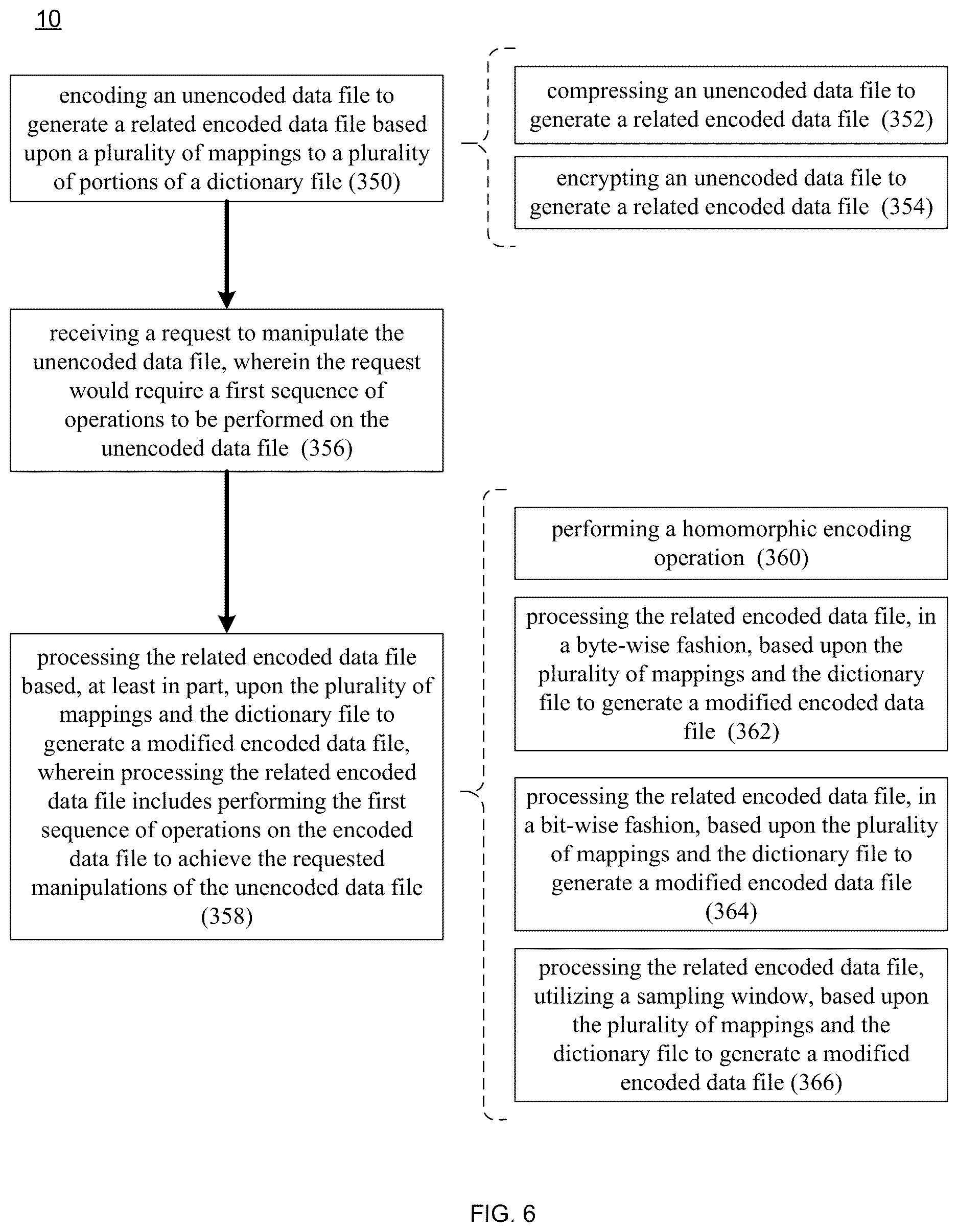 10

encoding an unencoded data file to generate a related encoded data file based upon a plurality of mappings to a plurality of portions of a dictionary file (350)

compressing an unencoded data file to generate a related encoded data file (352)

encrypting an unencoded data file to generate a related encoded data file (354)

receiving a request to manipulate the unencoded data file, wherein the request would require a first sequence of operations to be performed on the unencoded data file (356)

processing the related encoded data file based, at least in part, upon the plurality of mappings and the dictionary file to generate a modified encoded data file, wherein processing the related encoded data file includes performing the first sequence of operations on the encoded data file to achieve the requested manipulations of the unencoded data file (358)

performing a homomorphic encoding operation (360)

processing the related encoded data file, in a byte-wise fashion, based upon the plurality of mappings and the dictionary file to generate a modified encoded data file (362)

processing the related encoded data file, in a bit-wise fashion, based upon the plurality of mappings and the dictionary file to generate a modified encoded data file (364)

processing the related encoded data file, utilizing a sampling window, based upon the plurality of mappings and the dictionary file to generate a modified encoded data file (366)

FIG. 6